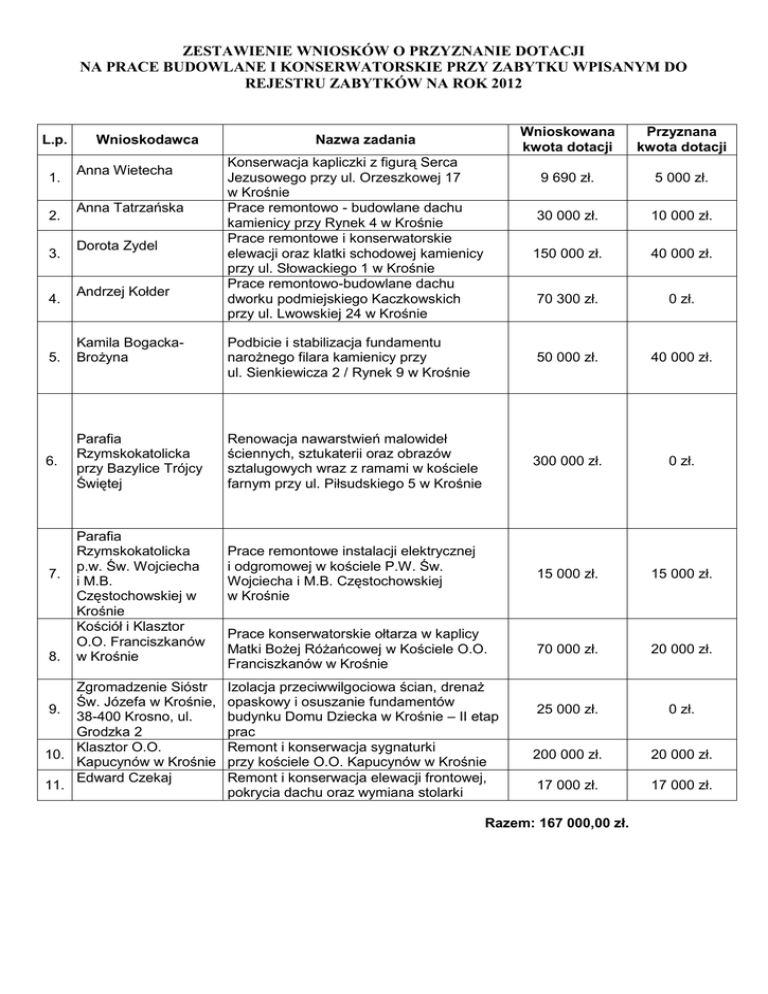 ZESTAWIENIE WNIOSKÓW O PRZYZNANIE DOTACJI NA PRACE BUDOWLANE I KONSERWATORSKIE PRZY ZABYTKU WPISANYM DO REJESTRU ZABYTKÓW NA ROK 2012

| L.p. | Wnioskodawca | Nazwa zadania | Wnioskowana kwota dotacji | Przyznana kwota dotacji |
|---|---|---|---|---|
| 1. | Anna Wietecha | Konserwacja kapliczki z figurą Serca Jezusowego przy ul. Orzeszkowej 17 w Krośnie | 9 690 zł. | 5 000 zł. |
| 2. | Anna Tatrzańska | Prace remontowo - budowlane dachu kamienicy przy Rynek 4 w Krośnie | 30 000 zł. | 10 000 zł. |
| 3. | Dorota Zydel | Prace remontowe i konserwatorskie elewacji oraz klatki schodowej kamienicy przy ul. Słowackiego 1 w Krośnie | 150 000 zł. | 40 000 zł. |
| 4. | Andrzej Kołder | Prace remontowo-budowlane dachu dworku podmiejskiego Kaczkowskich przy ul. Lwowskiej 24 w Krośnie | 70 300 zł. | 0 zł. |
| 5. | Kamila Bogacka-Brożyna | Podbicie i stabilizacja fundamentu narożnego filara kamienicy przy ul. Sienkiewicza 2 / Rynek 9 w Krośnie | 50 000 zł. | 40 000 zł. |
| 6. | Parafia Rzymskokatolicka przy Bazylice Trójcy Świętej | Renowacja nawarstwień malowideł ściennych, sztukaterii oraz obrazów sztalugowych wraz z ramami w kościele farnym przy ul. Piłsudskiego 5 w Krośnie | 300 000 zł. | 0 zł. |
| 7. | Parafia Rzymskokatolicka p.w. Św. Wojciecha i M.B. Częstochowskiej w Krośnie | Prace remontowe instalacji elektrycznej i odgromowej w kościele P.W. Św. Wojciecha i M.B. Częstochowskiej w Krośnie | 15 000 zł. | 15 000 zł. |
| 8. | Kościół i Klasztor O.O. Franciszkanów w Krośnie | Prace konserwatorskie ołtarza w kaplicy Matki Bożej Różańcowej w Kościele O.O. Franciszkanów w Krośnie | 70 000 zł. | 20 000 zł. |
| 9. | Zgromadzenie Sióstr Św. Józefa w Krośnie, 38-400 Krosno, ul. Grodzka 2 | Izolacja przeciwwilgociowa ścian, drenaż opaskowy i osuszanie fundamentów budynku Domu Dziecka w Krośnie – II etap prac | 25 000 zł. | 0 zł. |
| 10. | Klasztor O.O. Kapucynów w Krośnie | Remont i konserwacja sygnaturki przy kościele O.O. Kapucynów w Krośnie | 200 000 zł. | 20 000 zł. |
| 11. | Edward Czekaj | Remont i konserwacja elewacji frontowej, pokrycia dachu oraz wymiana stolarki | 17 000 zł. | 17 000 zł. |

Razem: 167 000,00 zł.